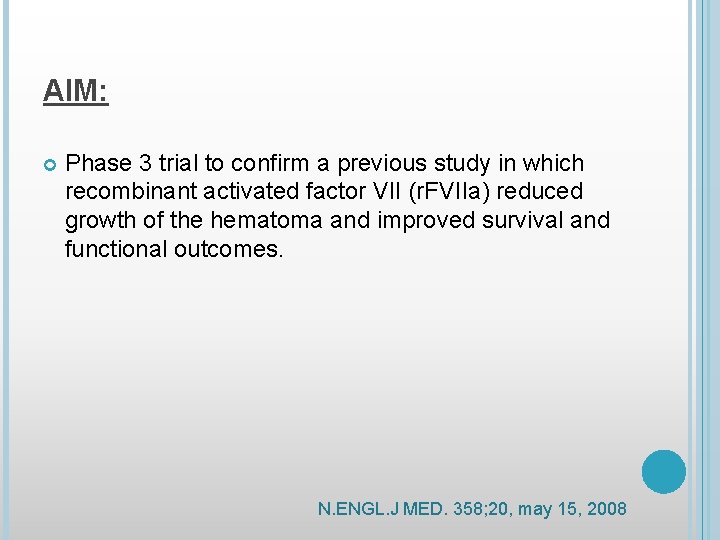 AIM:

• Phase 3 trial to confirm a previous study in which recombinant activated factor VII (rFVIIa) reduced growth of the hematoma and improved survival and functional outcomes.

N.ENGL.J MED. 358;20, may 15, 2008